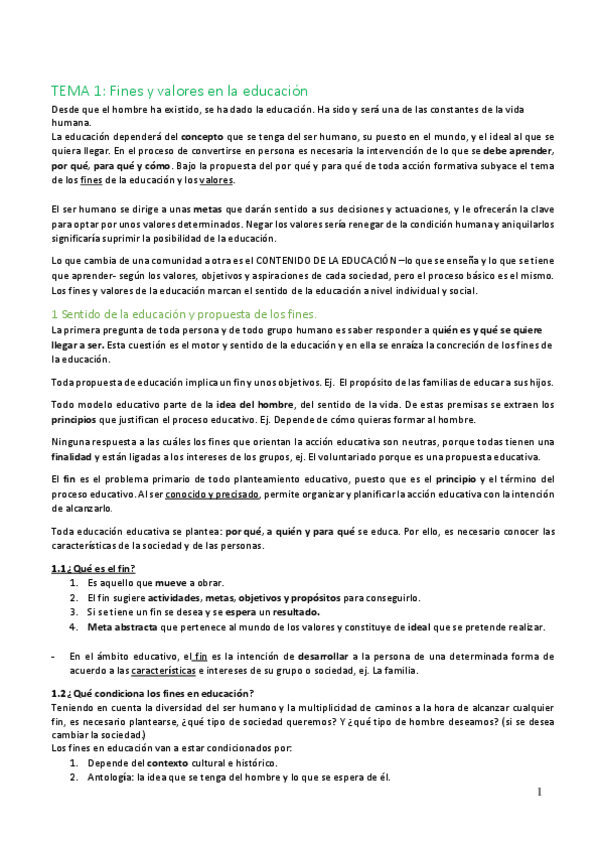 TEMA 1: Fines y valores en la educación

Desde que el hombre ha existido, se ha dado la educación. Ha sido y será una de las constantes de la vida humana.
La educación dependerá del concepto que se tenga del ser humano, su puesto en el mundo, y el ideal al que se quiera llegar. En el proceso de convertirse en persona es necesaria la intervención de lo que se debe aprender, por qué, para qué y cómo. Bajo la propuesta del por qué y para qué de toda acción formativa subyace el tema de los fines de la educación y los valores.

El ser humano se dirige a unas metas que darán sentido a sus decisiones y actuaciones, y le ofrecerán la clave para optar por unos valores determinados. Negar los valores sería renegar de la condición humana y aniquilarlos significaría suprimir la posibilidad de la educación.

Lo que cambia de una comunidad a otra es el CONTENIDO DE LA EDUCACIÓN –lo que se enseña y lo que se tiene que aprender- según los valores, objetivos y aspiraciones de cada sociedad, pero el proceso básico es el mismo. Los fines y valores de la educación marcan el sentido de la educación a nivel individual y social.

1 Sentido de la educación y propuesta de los fines.

La primera pregunta de toda persona y de todo grupo humano es saber responder a quién es y qué se quiere llegar a ser. Esta cuestión es el motor y sentido de la educación y en ella se enraíza la concreción de los fines de la educación.

Toda propuesta de educación implica un fin y unos objetivos. Ej. El propósito de las familias de educar a sus hijos.

Todo modelo educativo parte de la idea del hombre, del sentido de la vida. De estas premisas se extraen los principios que justifican el proceso educativo. Ej. Depende de cómo quieras formar al hombre.

Ninguna respuesta a las cuáles los fines que orientan la acción educativa son neutras, porque todas tienen una finalidad y están ligadas a los intereses de los grupos, ej. El voluntariado porque es una propuesta educativa.

El fin es el problema primario de todo planteamiento educativo, puesto que es el principio y el término del proceso educativo. Al ser conocido y precisado, permite organizar y planificar la acción educativa con la intención de alcanzarlo.

Toda educación educativa se plantea: por qué, a quién y para qué se educa. Por ello, es necesario conocer las características de la sociedad y de las personas.

1.1 ¿Qué es el fin?
1. Es aquello que mueve a obrar.
2. El fin sugiere actividades, metas, objetivos y propósitos para conseguirlo.
3. Si se tiene un fin se desea y se espera un resultado.
4. Meta abstracta que pertenece al mundo de los valores y constituye de ideal que se pretende realizar.

- En el ámbito educativo, el fin es la intención de desarrollar a la persona de una determinada forma de acuerdo a las características e intereses de su grupo o sociedad, ej. La familia.

1.2 ¿Qué condiciona los fines en educación?
Teniendo en cuenta la diversidad del ser humano y la multiplicidad de caminos a la hora de alcanzar cualquier fin, es necesario plantearse, ¿qué tipo de sociedad queremos? Y ¿qué tipo de hombre deseamos? (si se desea cambiar la sociedad.)
Los fines en educación van a estar condicionados por:
1. Depende del contexto cultural e histórico.
2. Antología: la idea que se tenga del hombre y lo que se espera de él.

1